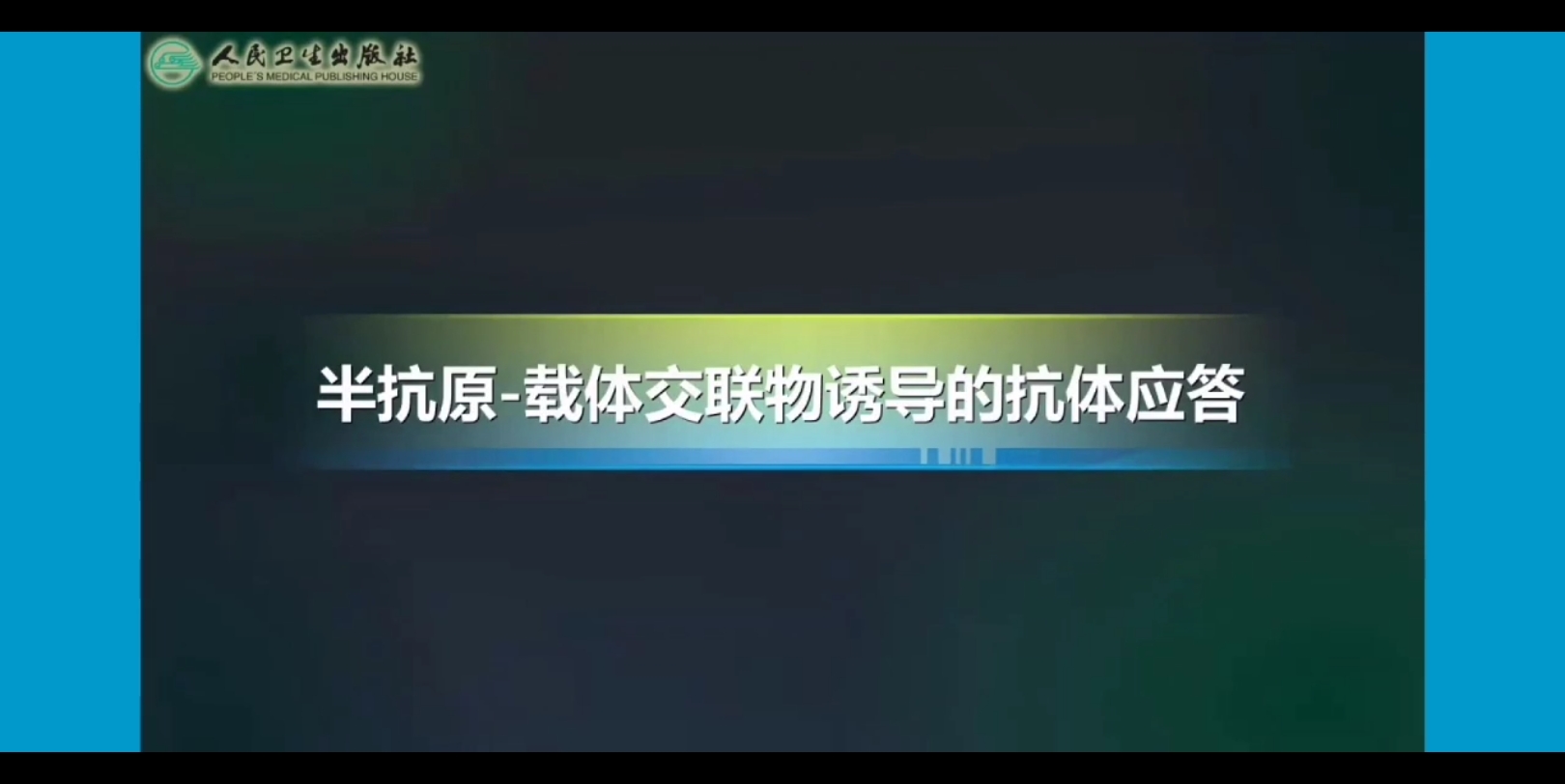 人民卫生出版社
PEOPLE'S MEDICAL PUBLISHING HOUSE

半抗原-载体交联物诱导的抗体应答